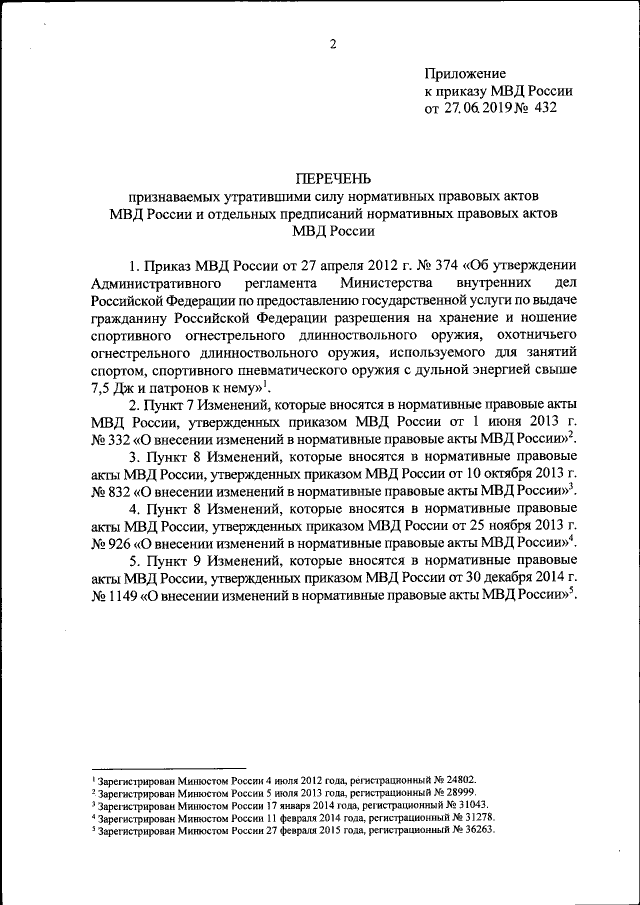 2

Приложение
к приказу МВД России
от 27.06.2019 № 432

ПЕРЕЧЕНЬ
признаваемых утратившими силу нормативных правовых актов МВД России и отдельных предписаний нормативных правовых актов МВД России

1. Приказ МВД России от 27 апреля 2012 г. № 374 «Об утверждении Административного регламента Министерства внутренних дел Российской Федерации по предоставлению государственной услуги по выдаче гражданину Российской Федерации разрешения на хранение и ношение спортивного огнестрельного длинноствольного оружия, охотничьего огнестрельного длинноствольного оружия, используемого для занятий спортом, спортивного пневматического оружия с дульной энергией свыше 7,5 Дж и патронов к нему»$^1$.

2. Пункт 7 Изменений, которые вносятся в нормативные правовые акты МВД России, утвержденных приказом МВД России от 1 июня 2013 г. № 332 «О внесении изменений в нормативные правовые акты МВД России»$^2$.

3. Пункт 8 Изменений, которые вносятся в нормативные правовые акты МВД России, утвержденных приказом МВД России от 10 октября 2013 г. № 832 «О внесении изменений в нормативные правовые акты МВД России»$^3$.

4. Пункт 8 Изменений, которые вносятся в нормативные правовые акты МВД России, утвержденных приказом МВД России от 25 ноября 2013 г. № 926 «О внесении изменений в нормативные правовые акты МВД России»$^4$.

5. Пункт 9 Изменений, которые вносятся в нормативные правовые акты МВД России, утвержденных приказом МВД России от 30 декабря 2014 г. № 1149 «О внесении изменений в нормативные правовые акты МВД России»$^5$.

$^1$ Зарегистрирован Минюстом России 4 июля 2012 года, регистрационный № 24802.
$^2$ Зарегистрирован Минюстом России 5 июля 2013 года, регистрационный № 28999.
$^3$ Зарегистрирован Минюстом России 17 января 2014 года, регистрационный № 31043.
$^4$ Зарегистрирован Минюстом России 11 февраля 2014 года, регистрационный № 31278.
$^5$ Зарегистрирован Минюстом России 27 февраля 2015 года, регистрационный № 36263.